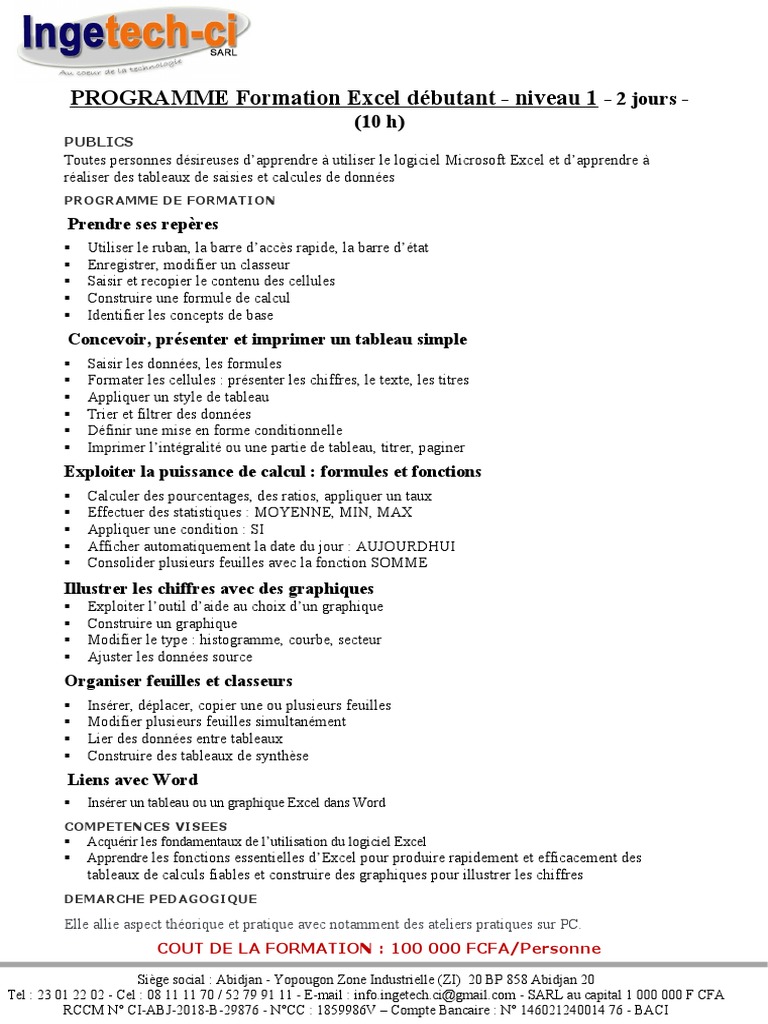 Ingetech-ci SARL
Au coeur de la technologie

PROGRAMME Formation Excel débutant - niveau 1 – 2 jours - (10 h)

PUBLICS
Toutes personnes désireuses d'apprendre à utiliser le logiciel Microsoft Excel et d'apprendre à réaliser des tableaux de saisies et calcules de données

PROGRAMME DE FORMATION

Prendre ses repères
▪ Utiliser le ruban, la barre d'accès rapide, la barre d'état
▪ Enregistrer, modifier un classeur
▪ Saisir et recopier le contenu des cellules
▪ Construire une formule de calcul
▪ Identifier les concepts de base

Concevoir, présenter et imprimer un tableau simple
▪ Saisir les données, les formules
▪ Formater les cellules : présenter les chiffres, le texte, les titres
▪ Appliquer un style de tableau
▪ Trier et filtrer des données
▪ Définir une mise en forme conditionnelle
▪ Imprimer l'intégralité ou une partie de tableau, titrer, paginer

Exploiter la puissance de calcul : formules et fonctions
▪ Calculer des pourcentages, des ratios, appliquer un taux
▪ Effectuer des statistiques : MOYENNE, MIN, MAX
▪ Appliquer une condition : SI
▪ Afficher automatiquement la date du jour : AUJOURDHUI
▪ Consolider plusieurs feuilles avec la fonction SOMME

Illustrer les chiffres avec des graphiques
▪ Exploiter l'outil d'aide au choix d'un graphique
▪ Construire un graphique
▪ Modifier le type : histogramme, courbe, secteur
▪ Ajuster les données source

Organiser feuilles et classeurs
▪ Insérer, déplacer, copier une ou plusieurs feuilles
▪ Modifier plusieurs feuilles simultanément
▪ Lier des données entre tableaux
▪ Construire des tableaux de synthèse

Liens avec Word
▪ Insérer un tableau ou un graphique Excel dans Word

COMPETENCES VISEES
▪ Acquérir les fondamentaux de l'utilisation du logiciel Excel
▪ Apprendre les fonctions essentielles d'Excel pour produire rapidement et efficacement des tableaux de calculs fiables et construire des graphiques pour illustrer les chiffres

DEMARCHE PEDAGOGIQUE
Elle allie aspect théorique et pratique avec notamment des ateliers pratiques sur PC.

COUT DE LA FORMATION : 100 000 FCFA/Personne

Siège social : Abidjan - Yopougon Zone Industrielle (ZI) 20 BP 858 Abidjan 20
Tel : 23 01 22 02 - Cel : 08 11 11 70 / 52 79 91 11 - E-mail : info.ingetech.ci@gmail.com - SARL au capital 1 000 000 F CFA
RCCM N° CI-ABJ-2018-B-29876 - N°CC : 1859986V – Compte Bancaire : N° 146021240014 76 - BACI